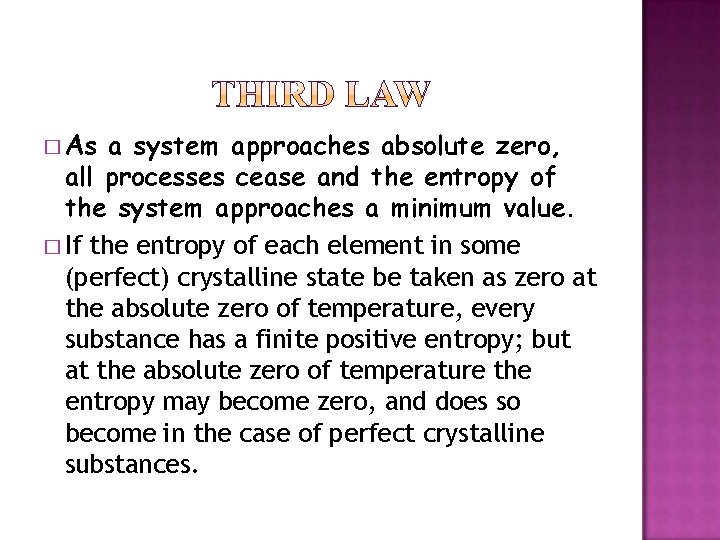 THIRD LAW

□ As a system approaches absolute zero, all processes cease and the entropy of the system approaches a minimum value.

□ If the entropy of each element in some (perfect) crystalline state be taken as zero at the absolute zero of temperature, every substance has a finite positive entropy; but at the absolute zero of temperature the entropy may become zero, and does so become in the case of perfect crystalline substances.